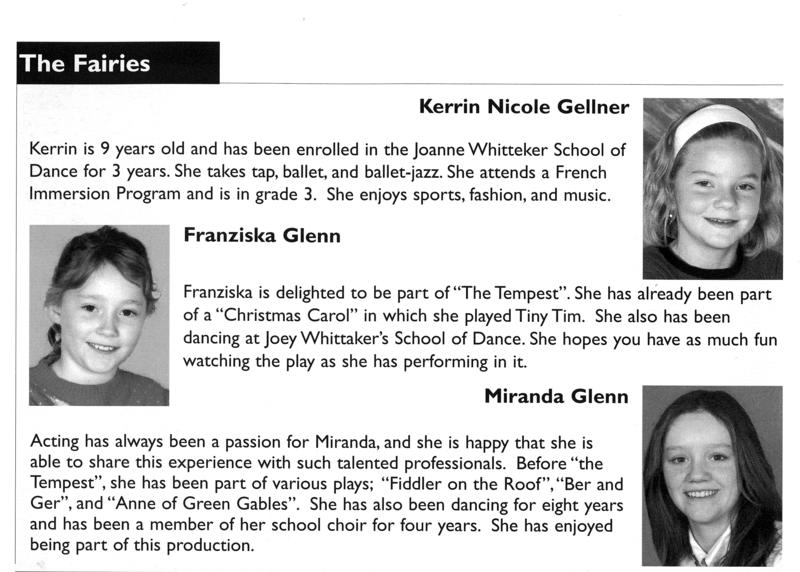 The Fairies

Kerrin Nicole Gellner

Kerrin is 9 years old and has been enrolled in the Joanne Whitteker School of Dance for 3 years. She takes tap, ballet, and ballet-jazz. She attends a French Immersion Program and is in grade 3. She enjoys sports, fashion, and music.

Franziska Glenn

Franziska is delighted to be part of "The Tempest". She has already been part of a "Christmas Carol" in which she played Tiny Tim. She also has been dancing at Joey Whittaker's School of Dance. She hopes you have as much fun watching the play as she has performing in it.

Miranda Glenn

Acting has always been a passion for Miranda, and she is happy that she is able to share this experience with such talented professionals. Before "the Tempest", she has been part of various plays; "Fiddler on the Roof", "Ber and Ger", and "Anne of Green Gables". She has also been dancing for eight years and has been a member of her school choir for four years. She has enjoyed being part of this production.